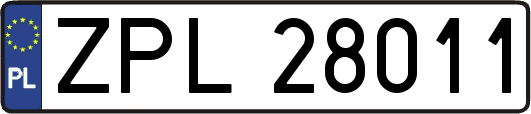 PL
ZPL 28011